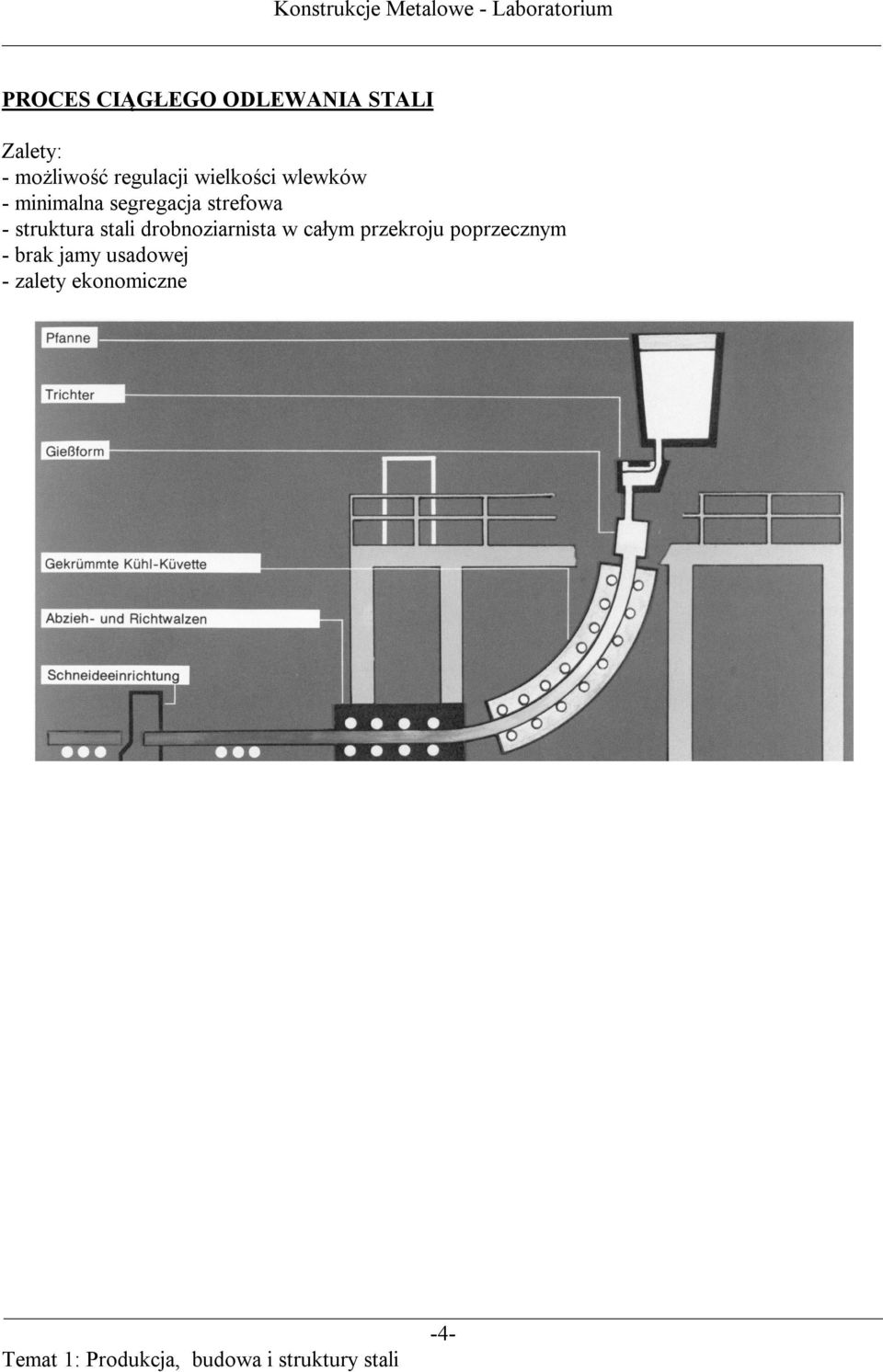 Konstrukcje Metalowe - Laboratorium

PROCES CIĄGŁEGO ODLEWANIA STALI

Zalety:
- możliwość regulacji wielkości wlewków
- minimalna segregacja strefowa
- struktura stali drobnoziarnista w całym przekroju poprzecznym
- brak jamy usadowej
- zalety ekonomiczne

Pfanne
Trichter
Gießform
Gekrümmte Kühl-Küvette
Abzieh- und Richtwalzen
Schneideeinrichtung

-4-
Temat 1: Produkcja, budowa i struktury stali